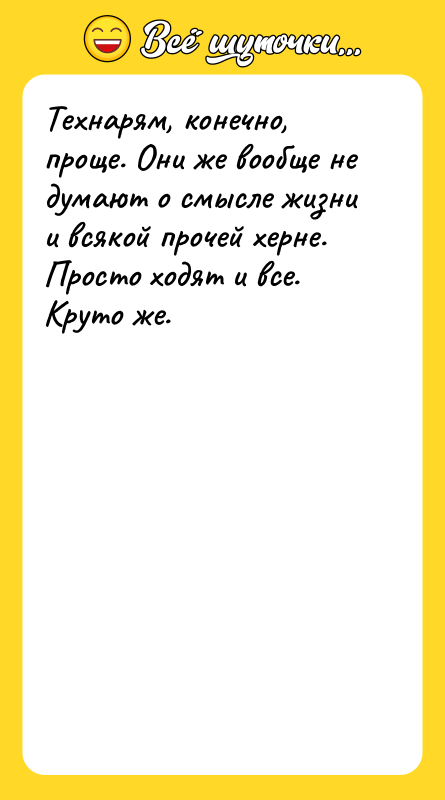 Всё шуточки...

Технарям, конечно, проще. Они же вообще не думают о смысле жизни и всякой прочей херне. Просто ходят и все. Круто же.